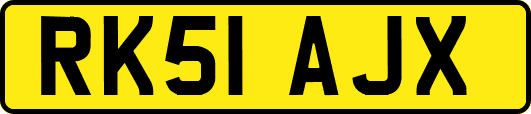 RK51 AJX